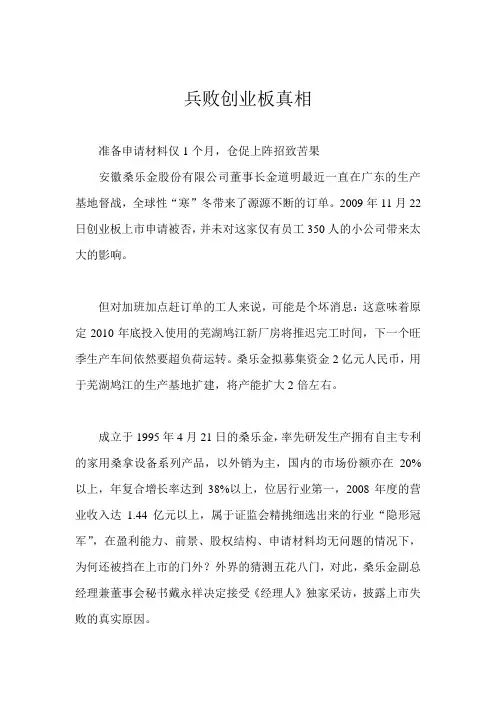 兵败创业板真相

准备申请材料仅 1 个月，仓促上阵招致苦果

安徽桑乐金股份有限公司董事长金道明最近一直在广东的生产基地督战，全球性“寒”冬带来了源源不断的订单。2009 年 11 月 22 日创业板上市申请被否，并未对这家仅有员工 350 人的小公司带来太大的影响。

但对加班加点赶订单的工人来说，可能是个坏消息：这意味着原定 2010 年底投入使用的芜湖鸠江新厂房将推迟完工时间，下一个旺季生产车间依然要超负荷运转。桑乐金拟募集资金 2 亿元人民币，用于芜湖鸠江的生产基地扩建，将产能扩大 2 倍左右。

成立于 1995 年 4 月 21 日的桑乐金，率先研发生产拥有自主专利的家用桑拿设备系列产品，以外销为主，国内的市场份额亦在 20%以上，年复合增长率达到 38%以上，位居行业第一，2008 年度的营业收入达 1.44 亿元以上，属于证监会精挑细选出来的行业“隐形冠军”，在盈利能力、前景、股权结构、申请材料均无问题的情况下，为何还被挡在上市的门外？外界的猜测五花八门，对此，桑乐金副总经理兼董事会秘书戴永祥决定接受《经理人》独家采访，披露上市失败的真实原因。